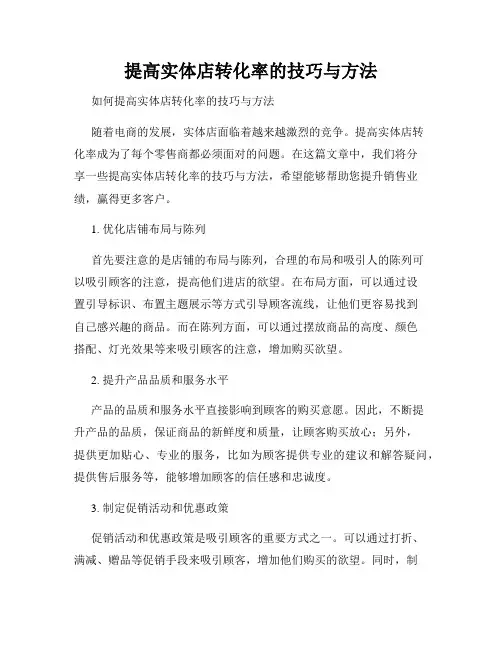 提高实体店转化率的技巧与方法

如何提高实体店转化率的技巧与方法

随着电商的发展，实体店面临着越来越激烈的竞争。提高实体店转化率成为了每个零售商都必须面对的问题。在这篇文章中，我们将分享一些提高实体店转化率的技巧与方法，希望能够帮助您提升销售业绩，赢得更多客户。

1. 优化店铺布局与陈列

首先要注意的是店铺的布局与陈列，合理的布局和吸引人的陈列可以吸引顾客的注意，提高他们进店的欲望。在布局方面，可以通过设置引导标识、布置主题展示等方式引导顾客流线，让他们更容易找到自己感兴趣的商品。而在陈列方面，可以通过摆放商品的高度、颜色搭配、灯光效果等来吸引顾客的注意，增加购买欲望。

2. 提升产品品质和服务水平

产品的品质和服务水平直接影响到顾客的购买意愿。因此，不断提升产品的品质，保证商品的新鲜度和质量，让顾客购买放心；另外，提供更加贴心、专业的服务，比如为顾客提供专业的建议和解答疑问，提供售后服务等，能够增加顾客的信任感和忠诚度。

3. 制定促销活动和优惠政策

促销活动和优惠政策是吸引顾客的重要方式之一。可以通过打折、满减、赠品等促销手段来吸引顾客，增加他们购买的欲望。同时，制